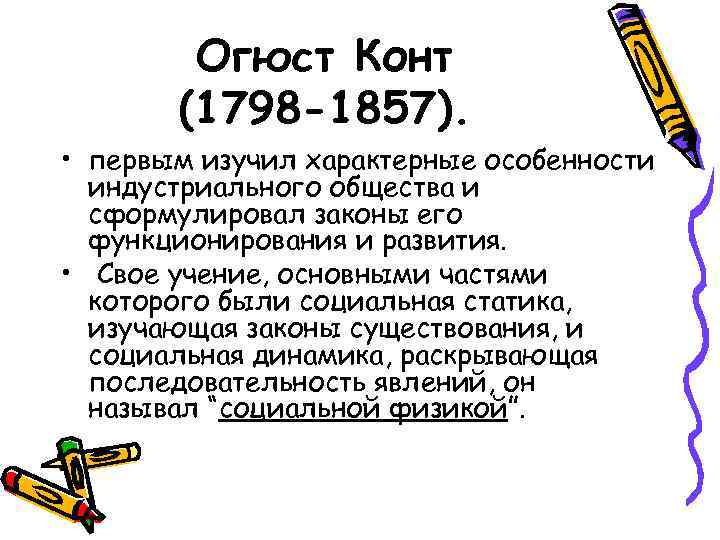 Огюст Конт (1798-1857).

• первым изучил характерные особенности индустриального общества и сформулировал законы его функционирования и развития.

• Свое учение, основными частями которого были социальная статика, изучающая законы существования, и социальная динамика, раскрывающая последовательность явлений, он называл "социальной физикой".